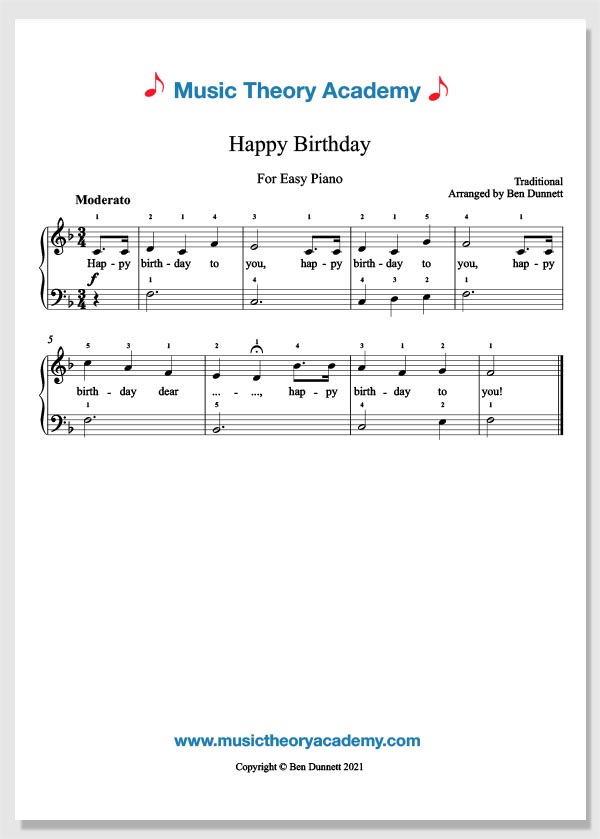 Music Theory Academy

Happy Birthday

For Easy Piano

Traditional
Arranged by Ben Dunnett

Moderato

1 2 1 4 3 1 2 1 5 4 1

Hap - py birth - day to you, hap - py birth - day to you, hap - py

f

1 4 4 3 2 1

5

5 3 1 2 1 4 3 1 2 1

birth - day dear ... - ..., hap - py birth - day to you!

1 5 4 2 1

www.musictheoryacademy.com

Copyright © Ben Dunnett 2021